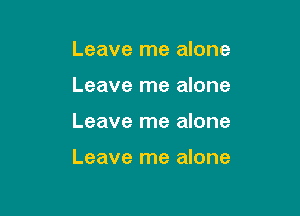 Leave me alone

Leave me alone

Leave me alone

Leave me alone